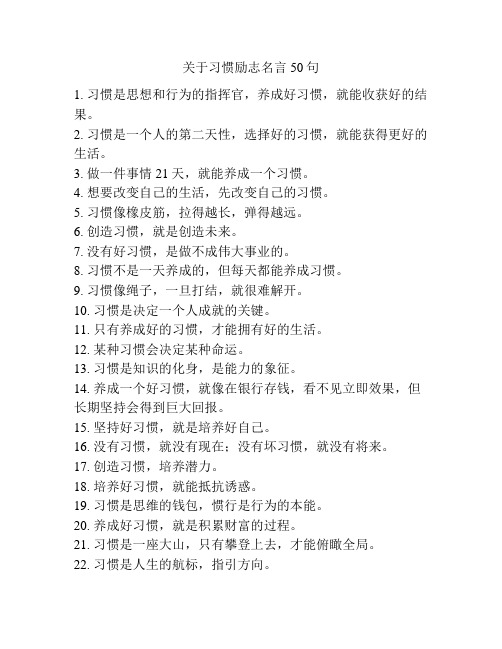 关于习惯励志名言 50 句

1. 习惯是思想和行为的指挥官，养成好习惯，就能收获好的结果。
2. 习惯是一个人的第二天性，选择好的习惯，就能获得更好的生活。
3. 做一件事情 21 天，就能养成一个习惯。
4. 想要改变自己的生活，先改变自己的习惯。
5. 习惯像橡皮筋，拉得越长，弹得越远。
6. 创造习惯，就是创造未来。
7. 没有好习惯，是做不成伟大事业的。
8. 习惯不是一天养成的，但每天都能养成习惯。
9. 习惯像绳子，一旦打结，就很难解开。
10. 习惯是决定一个人成就的关键。
11. 只有养成好的习惯，才能拥有好的生活。
12. 某种习惯会决定某种命运。
13. 习惯是知识的化身，是能力的象征。
14. 养成一个好习惯，就像在银行存钱，看不见立即效果，但长期坚持会得到巨大回报。
15. 坚持好习惯，就是培养好自己。
16. 没有习惯，就没有现在；没有坏习惯，就没有将来。
17. 创造习惯，培养潜力。
18. 培养好习惯，就能抵抗诱惑。
19. 习惯是思维的钱包，惯行是行为的本能。
20. 养成好习惯，就是积累财富的过程。
21. 习惯是一座大山，只有攀登上去，才能俯瞰全局。
22. 习惯是人生的航标，指引方向。